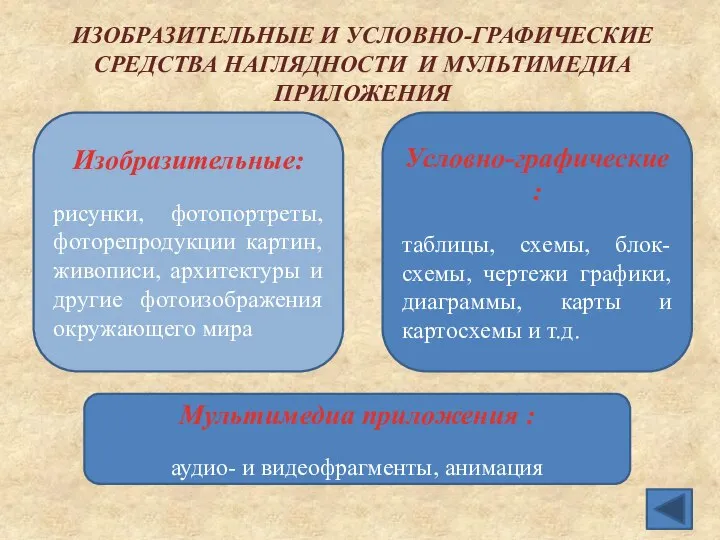 ИЗОБРАЗИТЕЛЬНЫЕ И УСЛОВНО-ГРАФИЧЕСКИЕ СРЕДСТВА НАГЛЯДНОСТИ И МУЛЬТИМЕДИА ПРИЛОЖЕНИЯ

Изобразительные:

рисунки, фотопортреты, фоторепродукции картин, живописи, архитектуры и другие фотоизображения окружающего мира

Условно-графические :

таблицы, схемы, блок-схемы, чертежи графики, диаграммы, карты и картосхемы и т.д.

Мультимедиа приложения :

аудио- и видеофрагменты, анимация